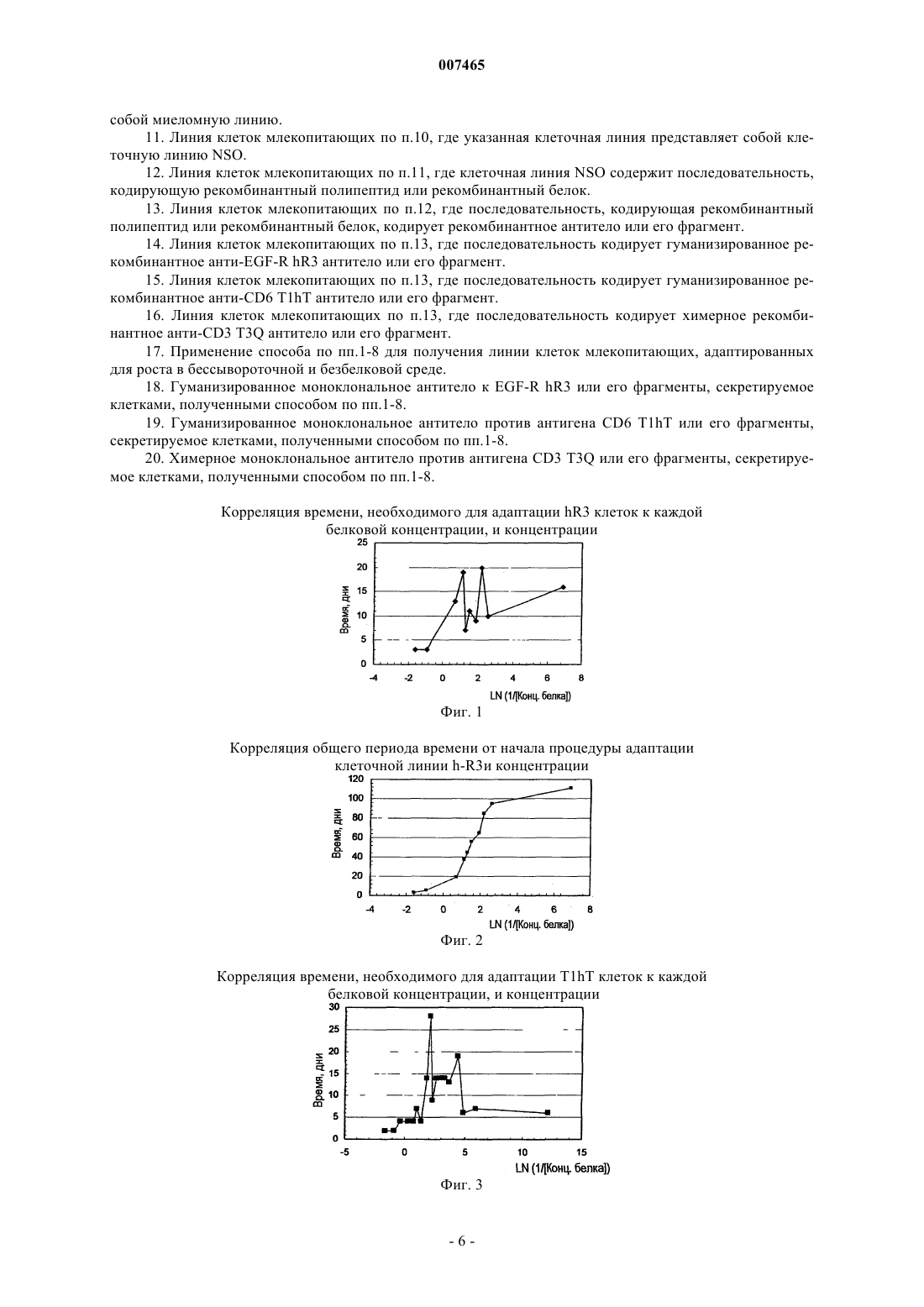 007465

собой миеломную линию.

11. Линия клеток млекопитающих по п.10, где указанная клеточная линия представляет собой клеточную линию NSO.

12. Линия клеток млекопитающих по п.11, где клеточная линия NSO содержит последовательность, кодирующую рекомбинантный полипептид или рекомбинантный белок.

13. Линия клеток млекопитающих по п.12, где последовательность, кодирующая рекомбинантный полипептид или рекомбинантный белок, кодирует рекомбинантное антитело или его фрагмент.

14. Линия клеток млекопитающих по п.13, где последовательность кодирует гуманизированное рекомбинантное анти-EGF-R hR3 антитело или его фрагмент.

15. Линия клеток млекопитающих по п.13, где последовательность кодирует гуманизированное рекомбинантное анти-CD6 T1hT антитело или его фрагмент.

16. Линия клеток млекопитающих по п.13, где последовательность кодирует химерное рекомбинантное анти-CD3 T3Q антитело или его фрагмент.

17. Применение способа по пп.1-8 для получения линии клеток млекопитающих, адаптированных для роста в бессывороточной и безбелковой среде.

18. Гуманизированное моноклональное антитело к EGF-R hR3 или его фрагменты, секретируемое клетками, полученными способом по пп.1-8.

19. Гуманизированное моноклональное антитело против антигена CD6 T1hT или его фрагменты, секретируемое клетками, полученными способом по пп.1-8.

20. Химерное моноклональное антитело против антигена CD3 T3Q или его фрагменты, секретируемое клетками, полученными способом по пп.1-8.

Корреляция времени, необходимого для адаптации hR3 клеток к каждой белковой концентрации, и концентрации

25
20
15
10
5
0
Время, дни
-4 -2 0 2 4 6 8
LN (1/[Конц. белка])

Фиг. 1

Корреляция общего периода времени от начала процедуры адаптации клеточной линии h-R3и концентрации

120
100
80
60
40
20
0
Время, дни
-4 -2 0 2 4 6 8
LN (1/[Конц. белка])

Фиг. 2

Корреляция времени, необходимого для адаптации T1hT клеток к каждой белковой концентрации, и концентрации

30
25
20
15
10
5
0
Время, дни
-5 0 5 10 15
LN (1/[Конц. белка])

Фиг. 3

- 6 -